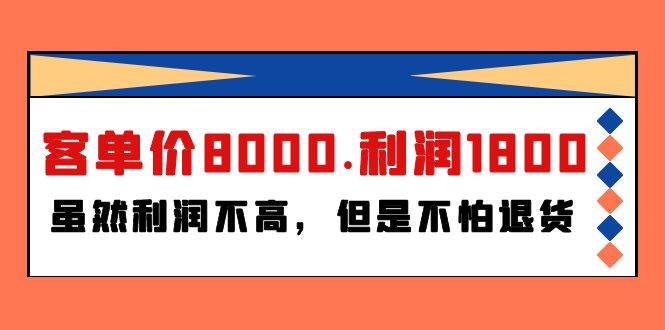 客单价8000.利润1800

虽然利润不高，但是不怕退货